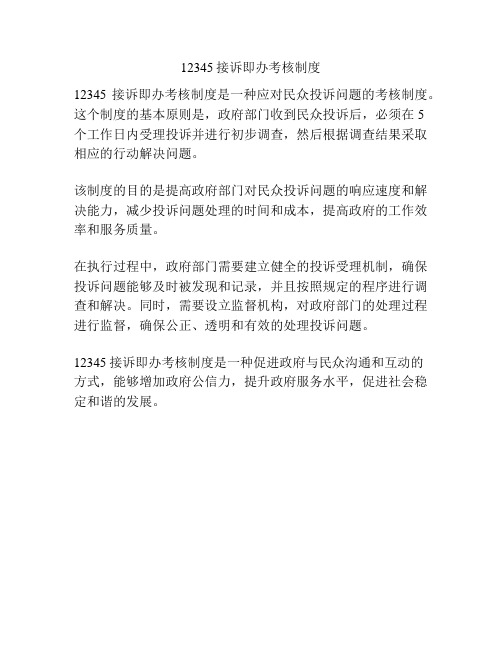 12345 接诉即办考核制度

12345 接诉即办考核制度是一种应对民众投诉问题的考核制度。这个制度的基本原则是，政府部门收到民众投诉后，必须在 5 个工作日内受理投诉并进行初步调查，然后根据调查结果采取相应的行动解决问题。

该制度的目的是提高政府部门对民众投诉问题的响应速度和解决能力，减少投诉问题处理的时间和成本，提高政府的工作效率和服务质量。

在执行过程中，政府部门需要建立健全的投诉受理机制，确保投诉问题能够及时被发现和记录，并且按照规定的程序进行调查和解决。同时，需要设立监督机构，对政府部门的处理过程进行监督，确保公正、透明和有效的处理投诉问题。

12345 接诉即办考核制度是一种促进政府与民众沟通和互动的方式，能够增加政府公信力，提升政府服务水平，促进社会稳定和谐的发展。